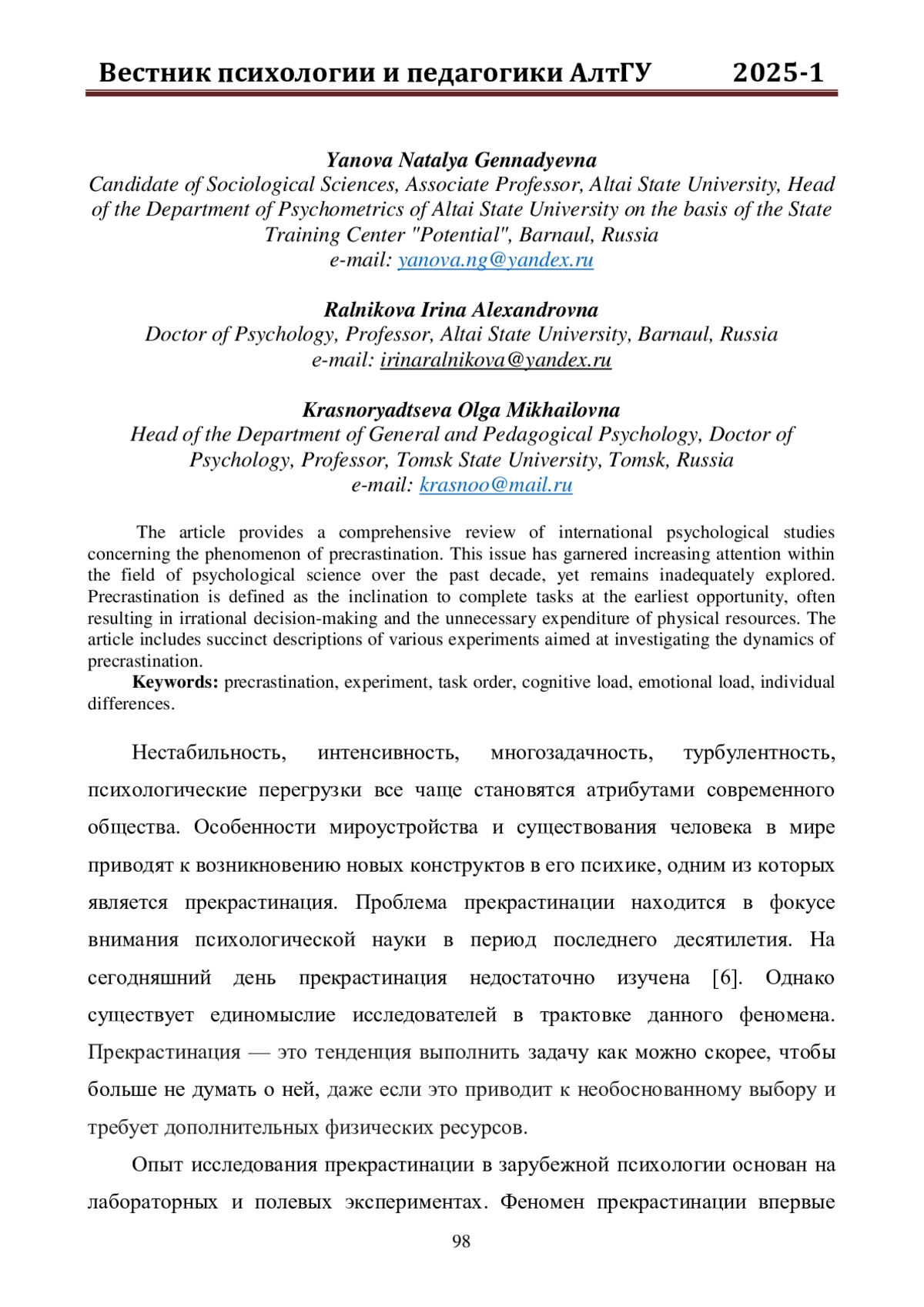 Вестник психологии и педагогики АлтГУ 2025-1

Yanova Natalya Gennadyevna
Candidate of Sociological Sciences, Associate Professor, Altai State University, Head of the Department of Psychometrics of Altai State University on the basis of the State Training Center "Potential", Barnaul, Russia
e-mail: yanova.ng@yandex.ru

Ralnikova Irina Alexandrovna
Doctor of Psychology, Professor, Altai State University, Barnaul, Russia
e-mail: irinaralnikova@yandex.ru

Krasnoryadtseva Olga Mikhailovna
Head of the Department of General and Pedagogical Psychology, Doctor of Psychology, Professor, Tomsk State University, Tomsk, Russia
e-mail: krasnoo@mail.ru

The article provides a comprehensive review of international psychological studies concerning the phenomenon of precrastination. This issue has garnered increasing attention within the field of psychological science over the past decade, yet remains inadequately explored. Precrastination is defined as the inclination to complete tasks at the earliest opportunity, often resulting in irrational decision-making and the unnecessary expenditure of physical resources. The article includes succinct descriptions of various experiments aimed at investigating the dynamics of precrastination.

Keywords: precrastination, experiment, task order, cognitive load, emotional load, individual differences.

Нестабильность, интенсивность, многозадачность, турбулентность, психологические перегрузки все чаще становятся атрибутами современного общества. Особенности мироустройства и существования человека в мире приводят к возникновению новых конструктов в его психике, одним из которых является прекрастинация. Проблема прекрастинации находится в фокусе внимания психологической науки в период последнего десятилетия. На сегодняшний день прекрастинация недостаточно изучена [6]. Однако существует единомыслие исследователей в трактовке данного феномена. Прекрастинация — это тенденция выполнить задачу как можно скорее, чтобы больше не думать о ней, даже если это приводит к необоснованному выбору и требует дополнительных физических ресурсов.

Опыт исследования прекрастинации в зарубежной психологии основан на лабораторных и полевых экспериментах. Феномен прекрастинации впервые

98